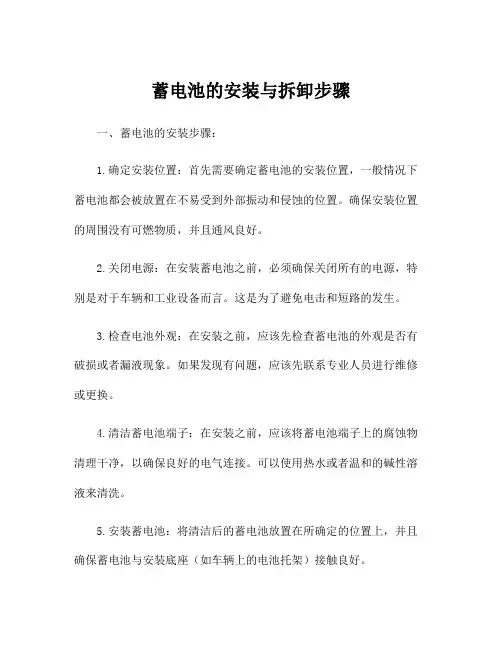 蓄电池的安装与拆卸步骤

一、蓄电池的安装步骤：

1.确定安装位置：首先需要确定蓄电池的安装位置，一般情况下蓄电池都会被放置在不易受到外部振动和侵蚀的位置。确保安装位置的周围没有可燃物质，并且通风良好。

2.关闭电源：在安装蓄电池之前，必须确保关闭所有的电源，特别是对于车辆和工业设备而言。这是为了避免电击和短路的发生。

3.检查电池外观：在安装之前，应该先检查蓄电池的外观是否有破损或者漏液现象。如果发现有问题，应该先联系专业人员进行维修或更换。

4.清洁蓄电池端子：在安装之前，应该将蓄电池端子上的腐蚀物清理干净，以确保良好的电气连接。可以使用热水或者温和的碱性溶液来清洗。

5.安装蓄电池：将清洁后的蓄电池放置在所确定的位置上，并且确保蓄电池与安装底座（如车辆上的电池托架）接触良好。